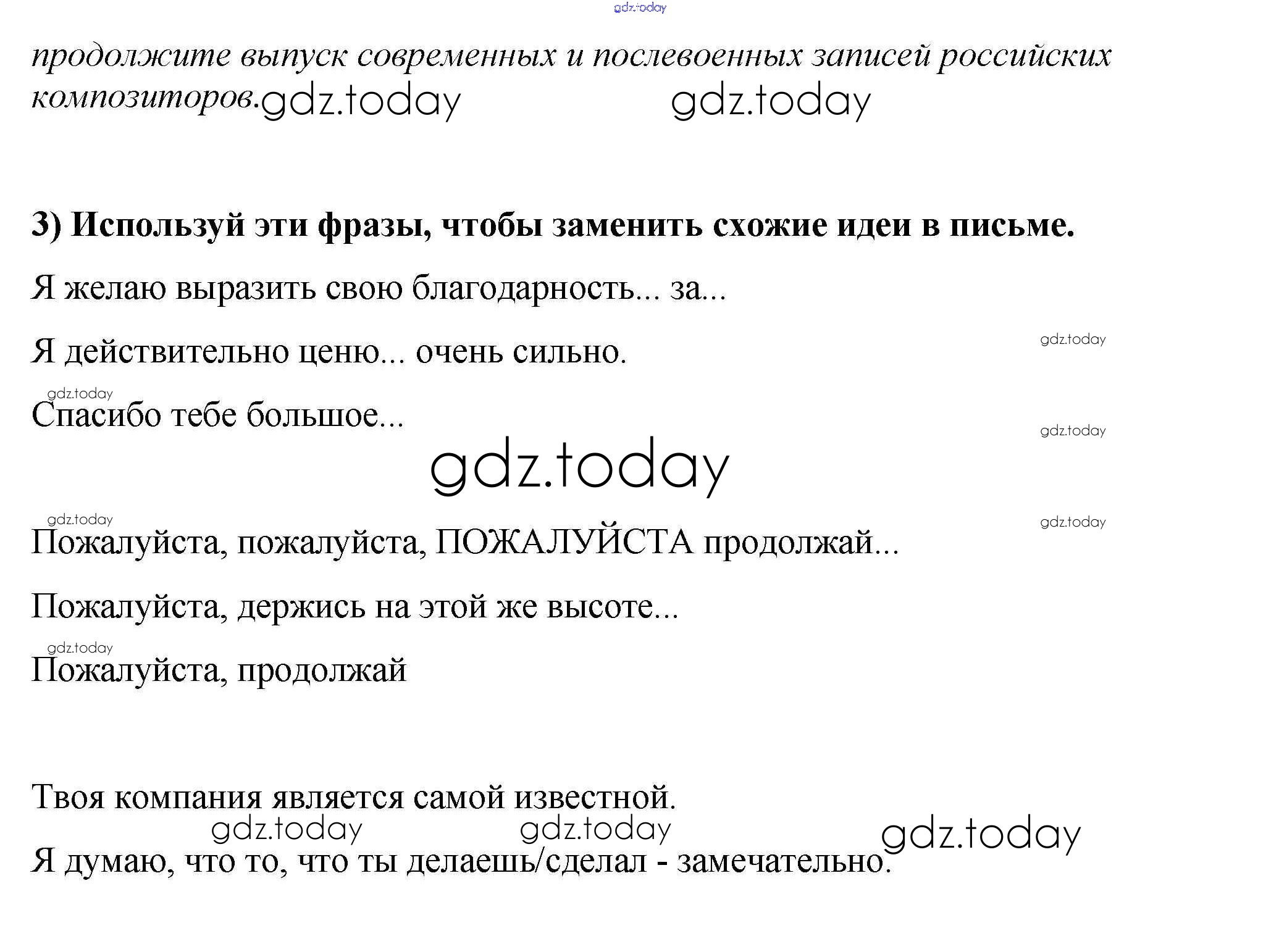 gdz.today

продолжите выпуск современных и послевоенных записей российских композиторов. gdz.today gdz.today

3) Используй эти фразы, чтобы заменить схожие идеи в письме.

Я желаю выразить свою благодарность... за...

Я действительно ценю... очень сильно. gdz.today

gdz.today
Спасибо тебе большое... gdz.today

gdz.today

gdz.today gdz.today
Пожалуйста, пожалуйста, ПОЖАЛУЙСТА продолжай...

Пожалуйста, держись на этой же высоте...

gdz.today
Пожалуйста, продолжай

Твоя компания является самой известной.

gdz.today gdz.today gdz.today

Я думаю, что то, что ты делаешь/сделал - замечательно.